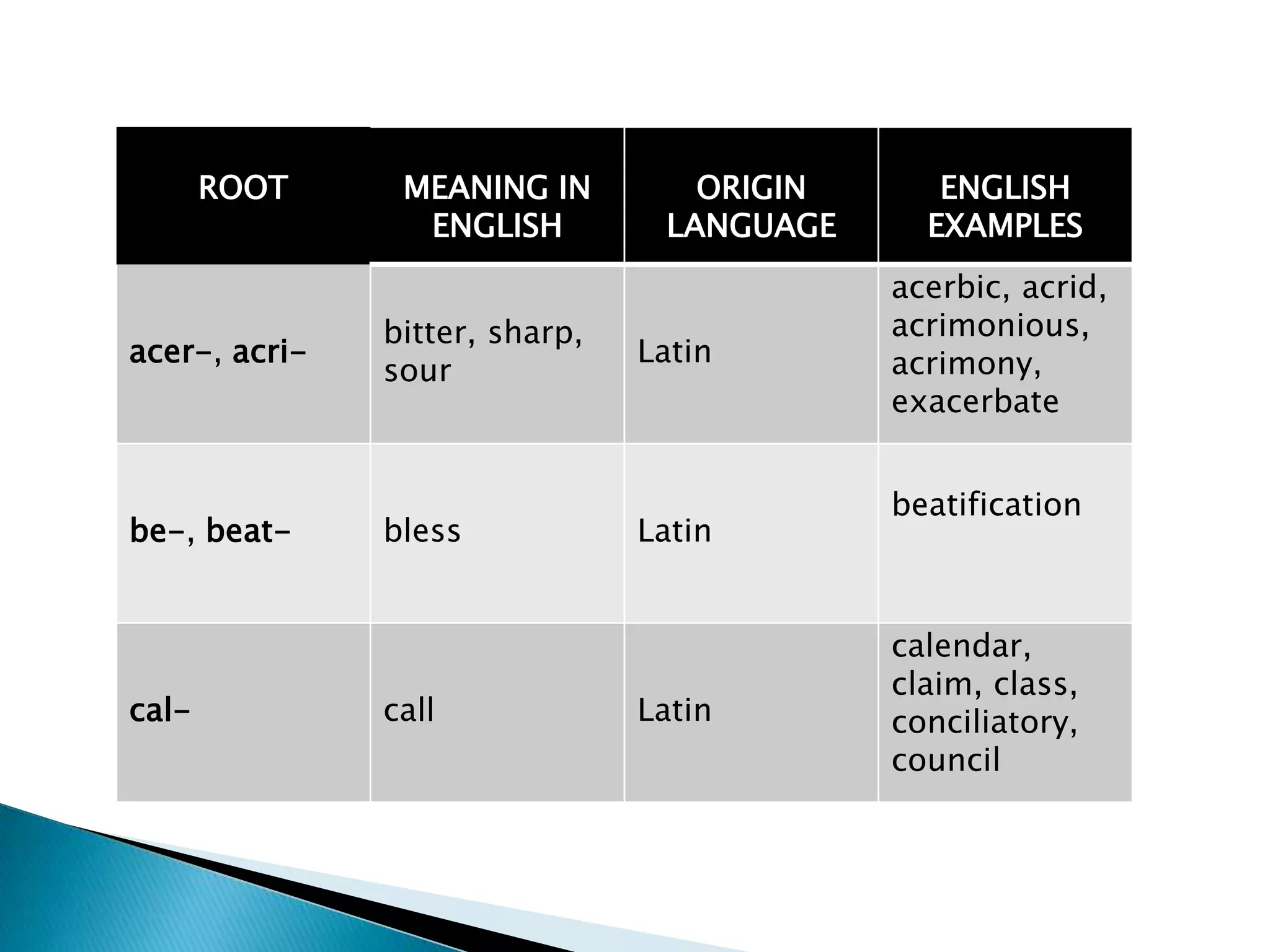 | ROOT | MEANING IN ENGLISH | ORIGIN LANGUAGE | ENGLISH EXAMPLES |
|---|---|---|---|
| acer-, acri- | bitter, sharp, sour | Latin | acerbic, acrid, acrimonious, acrimony, exacerbate |
| be-, beat- | bless | Latin | beatification |
| cal- | call | Latin | calendar, claim, class, conciliatory, council |